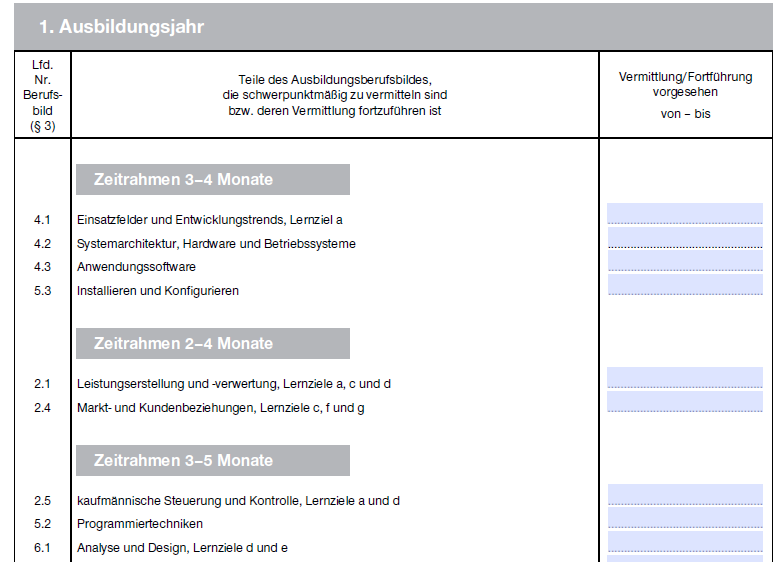 1. Ausbildungsjahr

| Lfd. Nr. Berufsbild (§ 3) | Teile des Ausbildungsberufsbildes, die schwerpunktmäßig zu vermitteln sind bzw. deren Vermittlung fortzuführen ist | Vermittlung/Fortführung vorgesehen von – bis |
|---|---|---|
| | Zeitrahmen 3–4 Monate | |
| 4.1 | Einsatzfelder und Entwicklungstrends, Lernziel a | |
| 4.2 | Systemarchitektur, Hardware und Betriebssysteme | |
| 4.3 | Anwendungssoftware | |
| 5.3 | Installieren und Konfigurieren | |
| | Zeitrahmen 2–4 Monate | |
| 2.1 | Leistungserstellung und -verwertung, Lernziele a, c und d | |
| 2.4 | Markt- und Kundenbeziehungen, Lernziele c, f und g | |
| | Zeitrahmen 3–5 Monate | |
| 2.5 | kaufmännische Steuerung und Kontrolle, Lernziele a und d | |
| 5.2 | Programmiertechniken | |
| 6.1 | Analyse und Design, Lernziele d und e | |